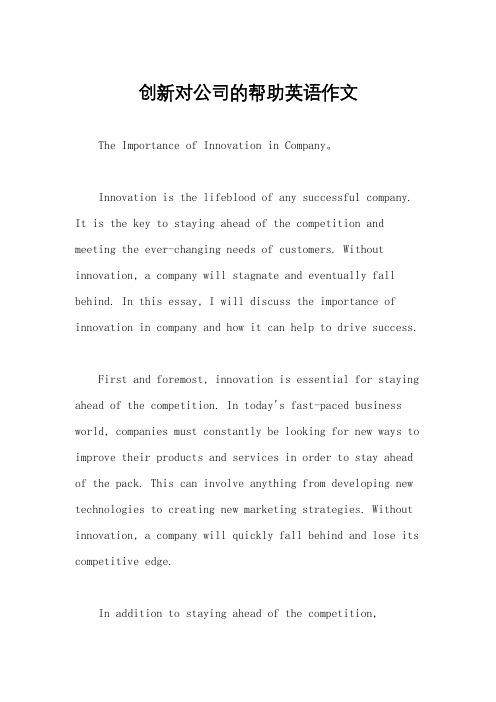 创新对公司的帮助英语作文

The Importance of Innovation in Company。

Innovation is the lifeblood of any successful company. It is the key to staying ahead of the competition and meeting the ever-changing needs of customers. Without innovation, a company will stagnate and eventually fall behind. In this essay, I will discuss the importance of innovation in company and how it can help to drive success.

First and foremost, innovation is essential for staying ahead of the competition. In today's fast-paced business world, companies must constantly be looking for new ways to improve their products and services in order to stay ahead of the pack. This can involve anything from developing new technologies to creating new marketing strategies. Without innovation, a company will quickly fall behind and lose its competitive edge.

In addition to staying ahead of the competition,